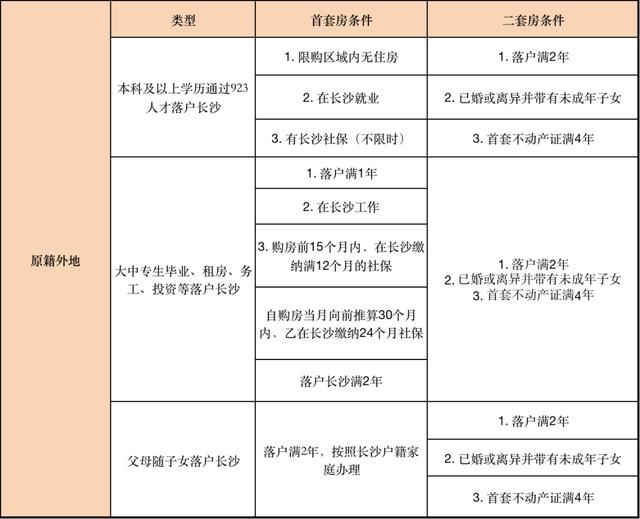 |  | 类型 | 首套房条件 | 二套房条件 |
|---|---|---|---|
| 原籍外地 | 本科及以上学历通过923人才落户长沙 | 1. 限购区域内无住房 | 1. 落户满2年 |
|  |  | 2. 在长沙就业 | 2. 已婚或离异并带有未成年子女 |
|  |  | 3. 有长沙社保（不限时） | 3. 首套不动产证满4年 |
|  | 大中专生毕业、租房、务工、投资等落户长沙 | 1. 落户满1年 | 1. 落户满2年 2. 已婚或离异并带有未成年子女 3. 首套不动产证满4年 |
|  |  | 2. 在长沙工作 |  |
|  |  | 3. 购房前15个月内，在长沙缴纳满12个月的社保 |  |
|  |  | 自购房当月向前推算30个月内、乙在长沙缴纳24个月社保 |  |
|  |  | 落户长沙满2年 |  |
|  | 父母随子女落户长沙 | 落户满2年，按照长沙户籍家庭办理 | 1. 落户满2年 |
|  |  |  | 2. 已婚或离异并带有未成年子女 |
|  |  |  | 3. 首套不动产证满4年 |